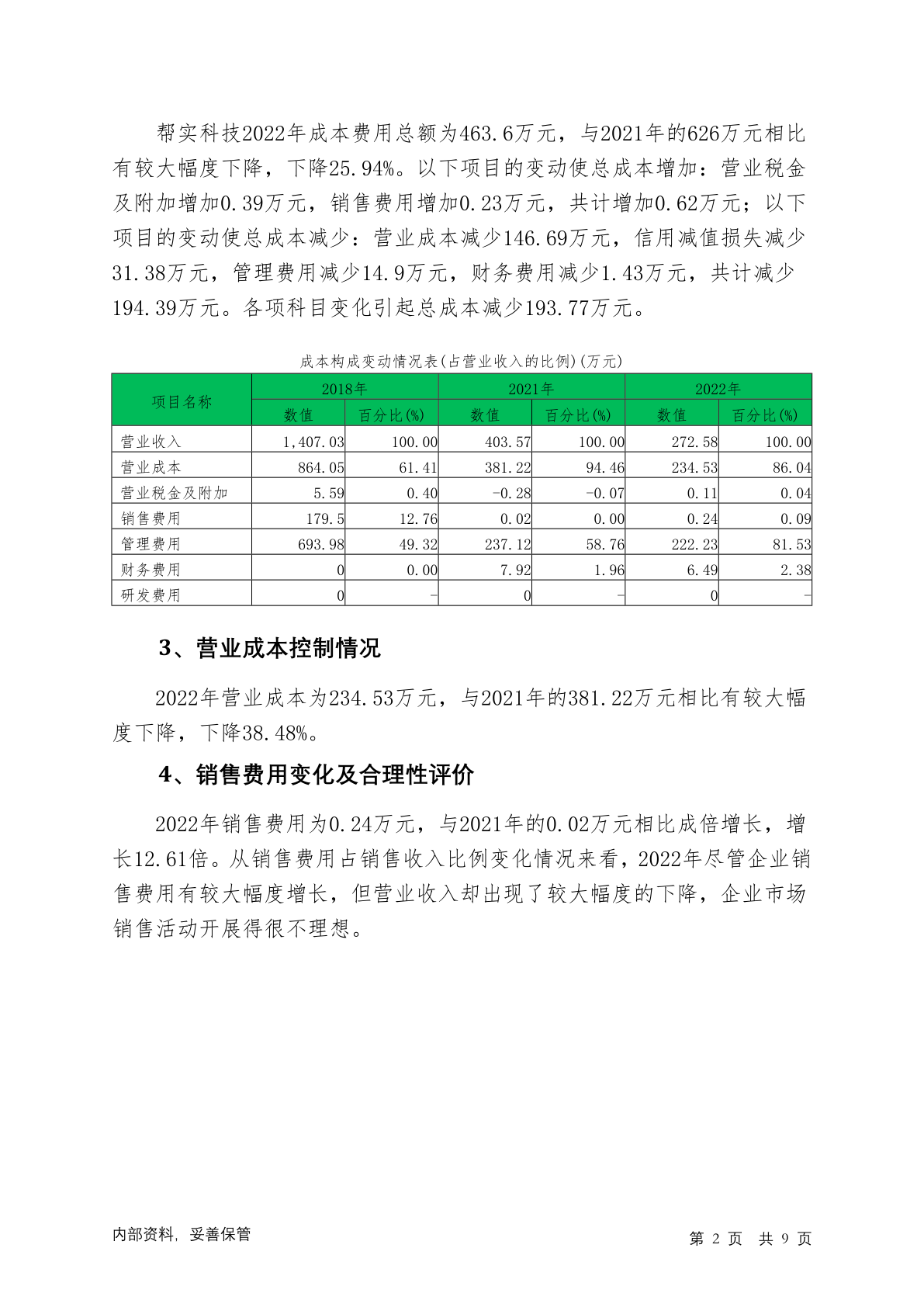 帮实科技2022年成本费用总额为463.6万元，与2021年的626万元相比有较大幅度下降，下降25.94%。以下项目的变动使总成本增加：营业税金及附加增加0.39万元，销售费用增加0.23万元，共计增加0.62万元；以下项目的变动使总成本减少：营业成本减少146.69万元，信用减值损失减少31.38万元，管理费用减少14.9万元，财务费用减少1.43万元，共计减少194.39万元。各项科目变化引起总成本减少193.77万元。

成本构成变动情况表(占营业收入的比例)(万元)

| 项目名称 | 2018年 | | 2021年 | | 2022年 | |
|---|---|---|---|---|---|---|
| | 数值 | 百分比(%) | 数值 | 百分比(%) | 数值 | 百分比(%) |
| 营业收入 | 1,407.03 | 100.00 | 403.57 | 100.00 | 272.58 | 100.00 |
| 营业成本 | 864.05 | 61.41 | 381.22 | 94.46 | 234.53 | 86.04 |
| 营业税金及附加 | 5.59 | 0.40 | -0.28 | -0.07 | 0.11 | 0.04 |
| 销售费用 | 179.5 | 12.76 | 0.02 | 0.00 | 0.24 | 0.09 |
| 管理费用 | 693.98 | 49.32 | 237.12 | 58.76 | 222.23 | 81.53 |
| 财务费用 | 0 | 0.00 | 7.92 | 1.96 | 6.49 | 2.38 |
| 研发费用 | 0 | - | 0 | - | 0 | - |

3、营业成本控制情况

2022年营业成本为234.53万元，与2021年的381.22万元相比有较大幅度下降，下降38.48%。

4、销售费用变化及合理性评价

2022年销售费用为0.24万元，与2021年的0.02万元相比成倍增长，增长12.61倍。从销售费用占销售收入比例变化情况来看，2022年尽管企业销售费用有较大幅度增长，但营业收入却出现了较大幅度的下降，企业市场销售活动开展得很不理想。

内部资料，妥善保管

第 2 页 共 9 页